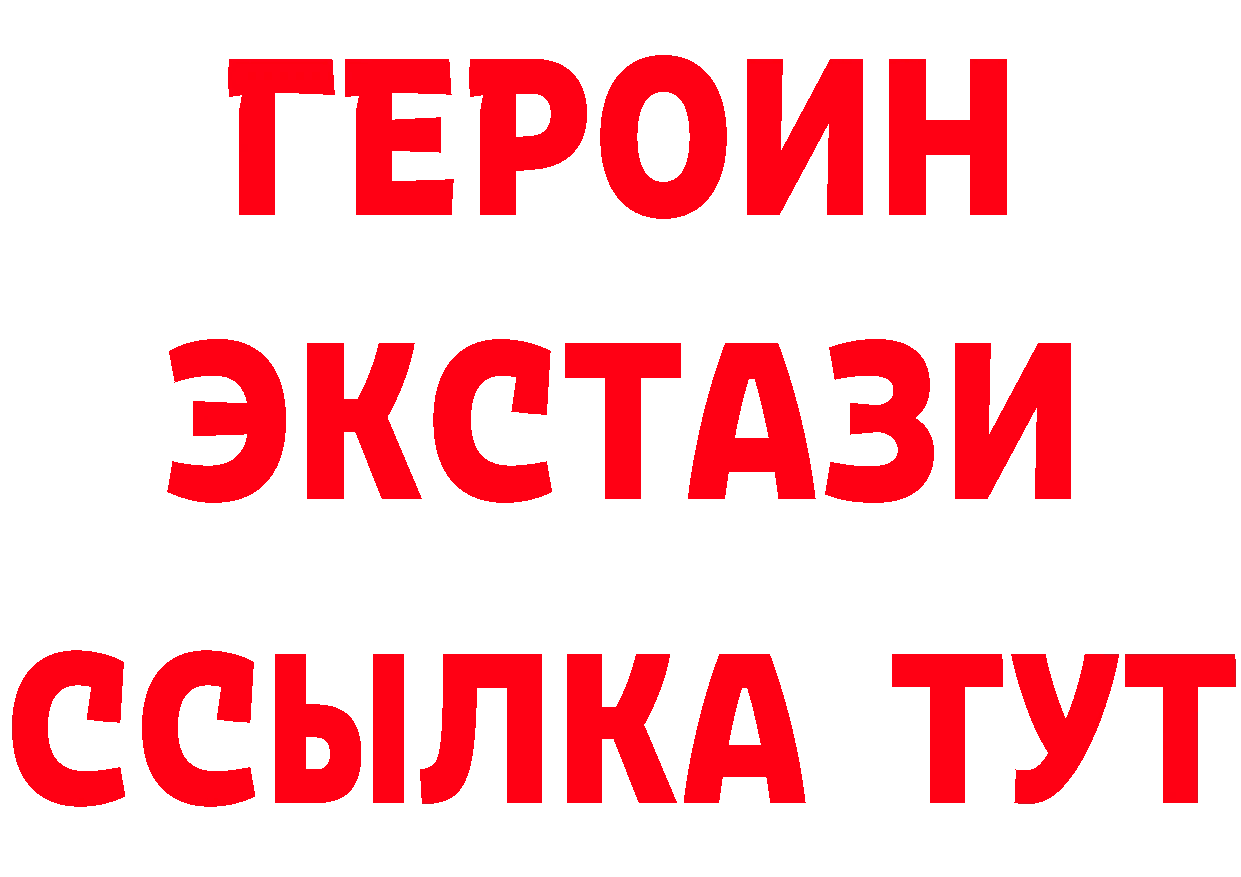 ГЕРОИН
ЭКСТАЗИ
ССЫЛКА ТУТ